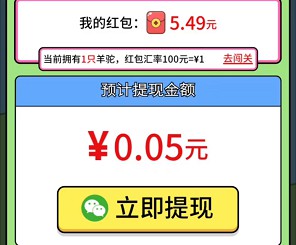 我的红包： 5.49元

当前拥有1只羊驼，红包汇率100元=¥1 去闯关

预计提现金额

¥0.05元

立即提现